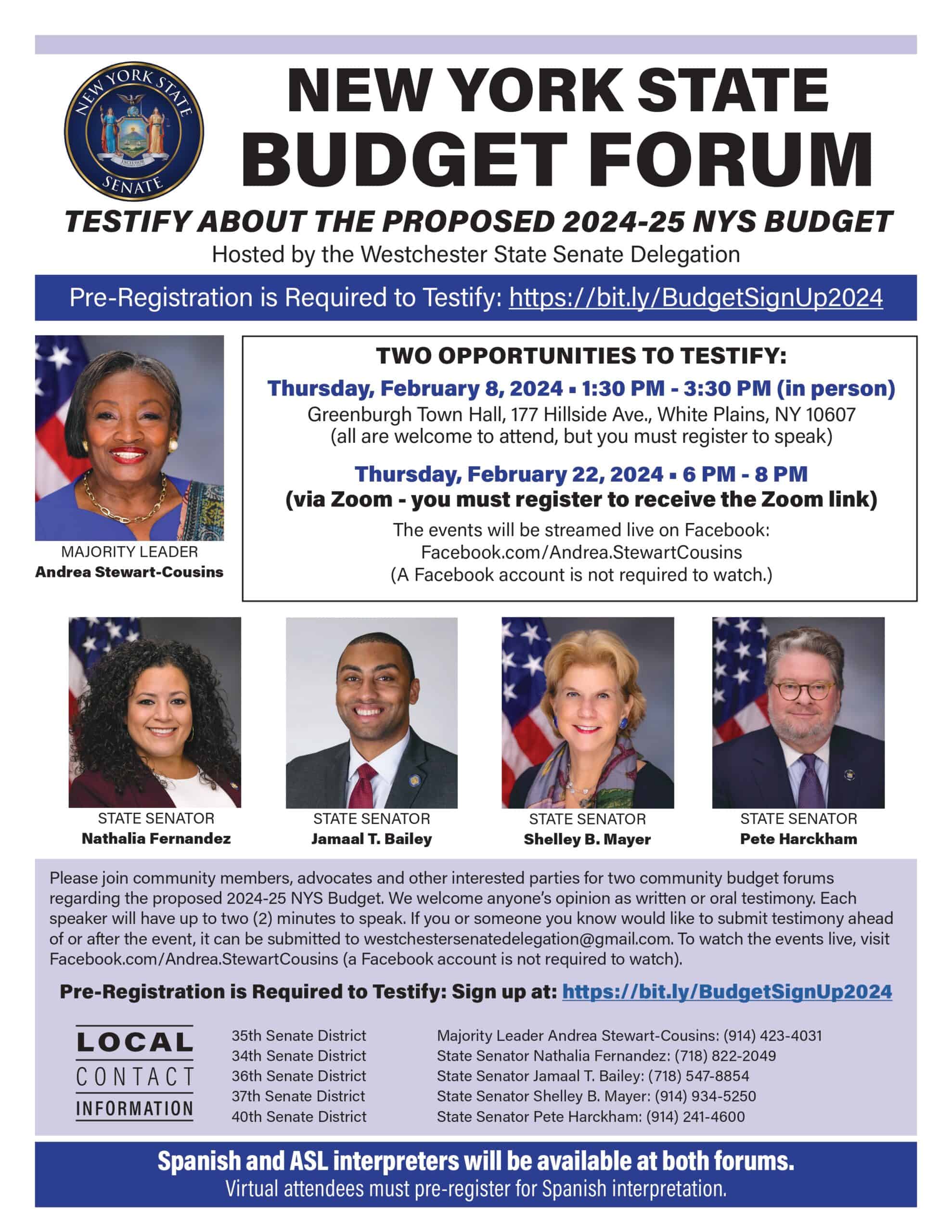 NEW YORK STATE SENATE
EXCELSIOR

NEW YORK STATE BUDGET FORUM

TESTIFY ABOUT THE PROPOSED 2024-25 NYS BUDGET

Hosted by the Westchester State Senate Delegation

Pre-Registration is Required to Testify: https://bit.ly/BudgetSignUp2024

MAJORITY LEADER
Andrea Stewart-Cousins

TWO OPPORTUNITIES TO TESTIFY:

Thursday, February 8, 2024 ▪ 1:30 PM - 3:30 PM (in person)
Greenburgh Town Hall, 177 Hillside Ave., White Plains, NY 10607
(all are welcome to attend, but you must register to speak)

Thursday, February 22, 2024 ▪ 6 PM - 8 PM
(via Zoom - you must register to receive the Zoom link)

The events will be streamed live on Facebook:
Facebook.com/Andrea.StewartCousins
(A Facebook account is not required to watch.)

STATE SENATOR
Nathalia Fernandez

STATE SENATOR
Jamaal T. Bailey

STATE SENATOR
Shelley B. Mayer

STATE SENATOR
Pete Harckham

Please join community members, advocates and other interested parties for two community budget forums regarding the proposed 2024-25 NYS Budget. We welcome anyone's opinion as written or oral testimony. Each speaker will have up to two (2) minutes to speak. If you or someone you know would like to submit testimony ahead of or after the event, it can be submitted to westchestersenatedelegation@gmail.com. To watch the events live, visit Facebook.com/Andrea.StewartCousins (a Facebook account is not required to watch).

Pre-Registration is Required to Testify: Sign up at: https://bit.ly/BudgetSignUp2024

LOCAL CONTACT INFORMATION

35th Senate District
34th Senate District
36th Senate District
37th Senate District
40th Senate District

Majority Leader Andrea Stewart-Cousins: (914) 423-4031
State Senator Nathalia Fernandez: (718) 822-2049
State Senator Jamaal T. Bailey: (718) 547-8854
State Senator Shelley B. Mayer: (914) 934-5250
State Senator Pete Harckham: (914) 241-4600

Spanish and ASL interpreters will be available at both forums.
Virtual attendees must pre-register for Spanish interpretation.